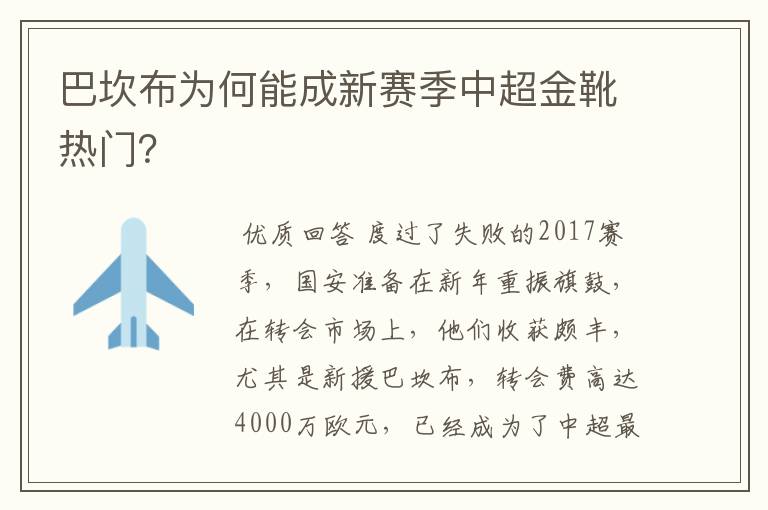 巴坎布为何能成新赛季中超金靴热门?

优质回答 度过了失败的2017赛季，国安准备在新年重振旗鼓，在转会市场上，他们收获颇丰，尤其是新援巴坎布，转会费高达4000万欧元，已经成为了中超最